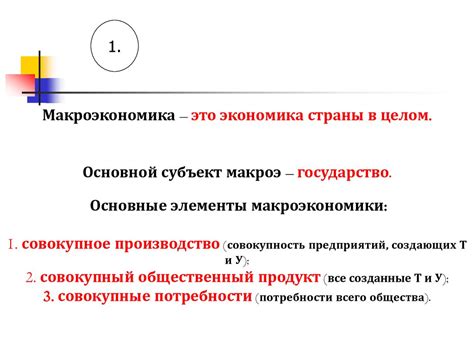 1.

Макроэкономика – это экономика страны в целом.

Основной субъект макроэ – государство.

Основные элементы макроэкономики:

1. совокупное производство (совокупность предприятий, создающих Т и У);
2. совокупный общественный продукт (все созданные Т и У);
3. совокупные потребности (потребности всего общества).